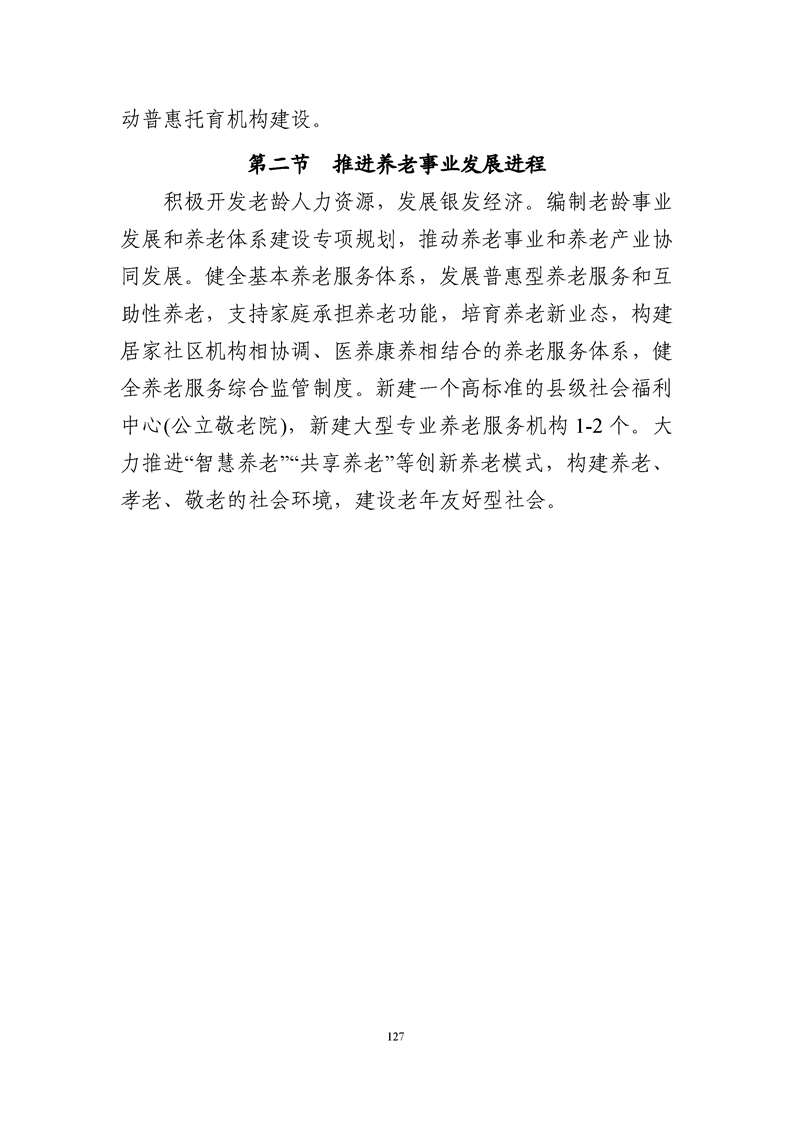 动普惠托育机构建设。

第二节 推进养老事业发展进程

积极开发老龄人力资源，发展银发经济。编制老龄事业发展和养老体系建设专项规划，推动养老事业和养老产业协同发展。健全基本养老服务体系，发展普惠型养老服务和互助性养老，支持家庭承担养老功能，培育养老新业态，构建居家社区机构相协调、医养康养相结合的养老服务体系，健全养老服务综合监管制度。新建一个高标准的县级社会福利中心(公立敬老院)，新建大型专业养老服务机构 1-2 个。大力推进“智慧养老”“共享养老”等创新养老模式，构建养老、孝老、敬老的社会环境，建设老年友好型社会。

127